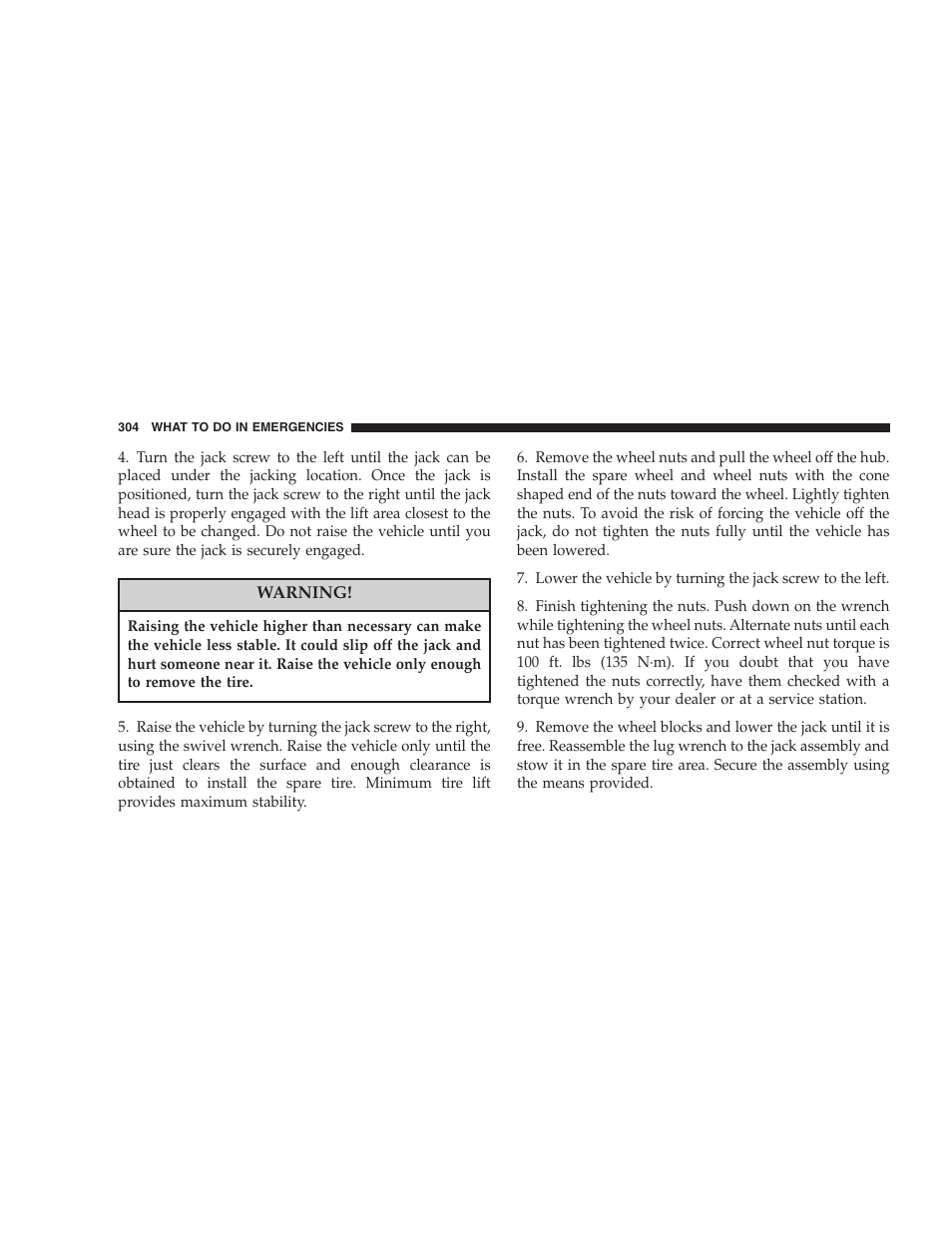 304 WHAT TO DO IN EMERGENCIES

4. Turn the jack screw to the left until the jack can be placed under the jacking location. Once the jack is positioned, turn the jack screw to the right until the jack head is properly engaged with the lift area closest to the wheel to be changed. Do not raise the vehicle until you are sure the jack is securely engaged.

WARNING!

Raising the vehicle higher than necessary can make the vehicle less stable. It could slip off the jack and hurt someone near it. Raise the vehicle only enough to remove the tire.

5. Raise the vehicle by turning the jack screw to the right, using the swivel wrench. Raise the vehicle only until the tire just clears the surface and enough clearance is obtained to install the spare tire. Minimum tire lift provides maximum stability.

6. Remove the wheel nuts and pull the wheel off the hub. Install the spare wheel and wheel nuts with the cone shaped end of the nuts toward the wheel. Lightly tighten the nuts. To avoid the risk of forcing the vehicle off the jack, do not tighten the nuts fully until the vehicle has been lowered.

7. Lower the vehicle by turning the jack screw to the left.

8. Finish tightening the nuts. Push down on the wrench while tightening the wheel nuts. Alternate nuts until each nut has been tightened twice. Correct wheel nut torque is 100 ft. lbs (135 N·m). If you doubt that you have tightened the nuts correctly, have them checked with a torque wrench by your dealer or at a service station.

9. Remove the wheel blocks and lower the jack until it is free. Reassemble the lug wrench to the jack assembly and stow it in the spare tire area. Secure the assembly using the means provided.